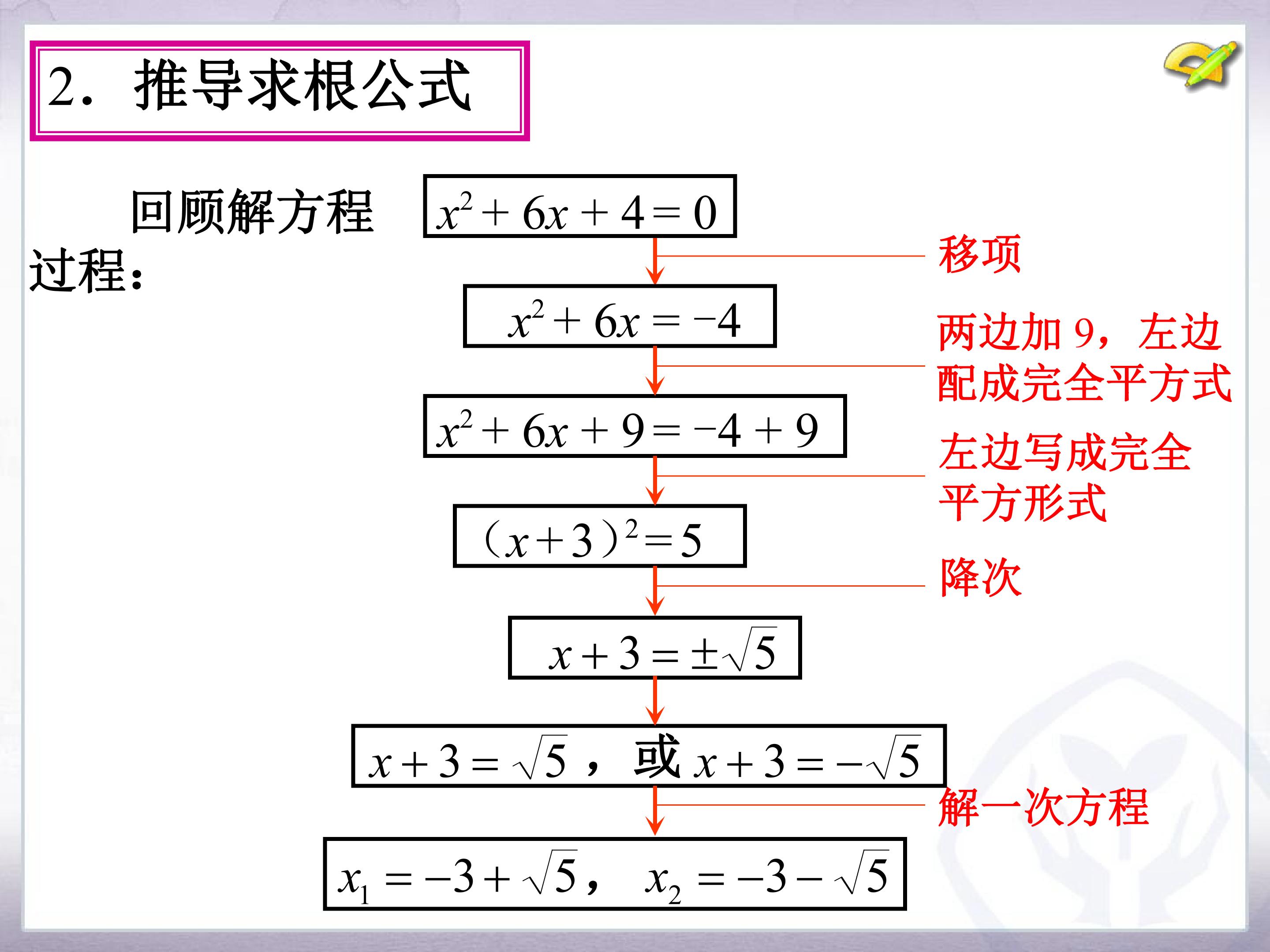 2．推导求根公式

回顾解方程过程：

$x^2+6x+4=0$

移项

$x^2+6x=-4$

两边加9，左边配成完全平方式

$x^2+6x+9=-4+9$

左边写成完全平方形式

$(x+3)^2=5$

降次

$x+3=\pm\sqrt{5}$

$x+3=\sqrt{5}$，或$x+3=-\sqrt{5}$

解一次方程

$x_1=-3+\sqrt{5}$，$x_2=-3-\sqrt{5}$